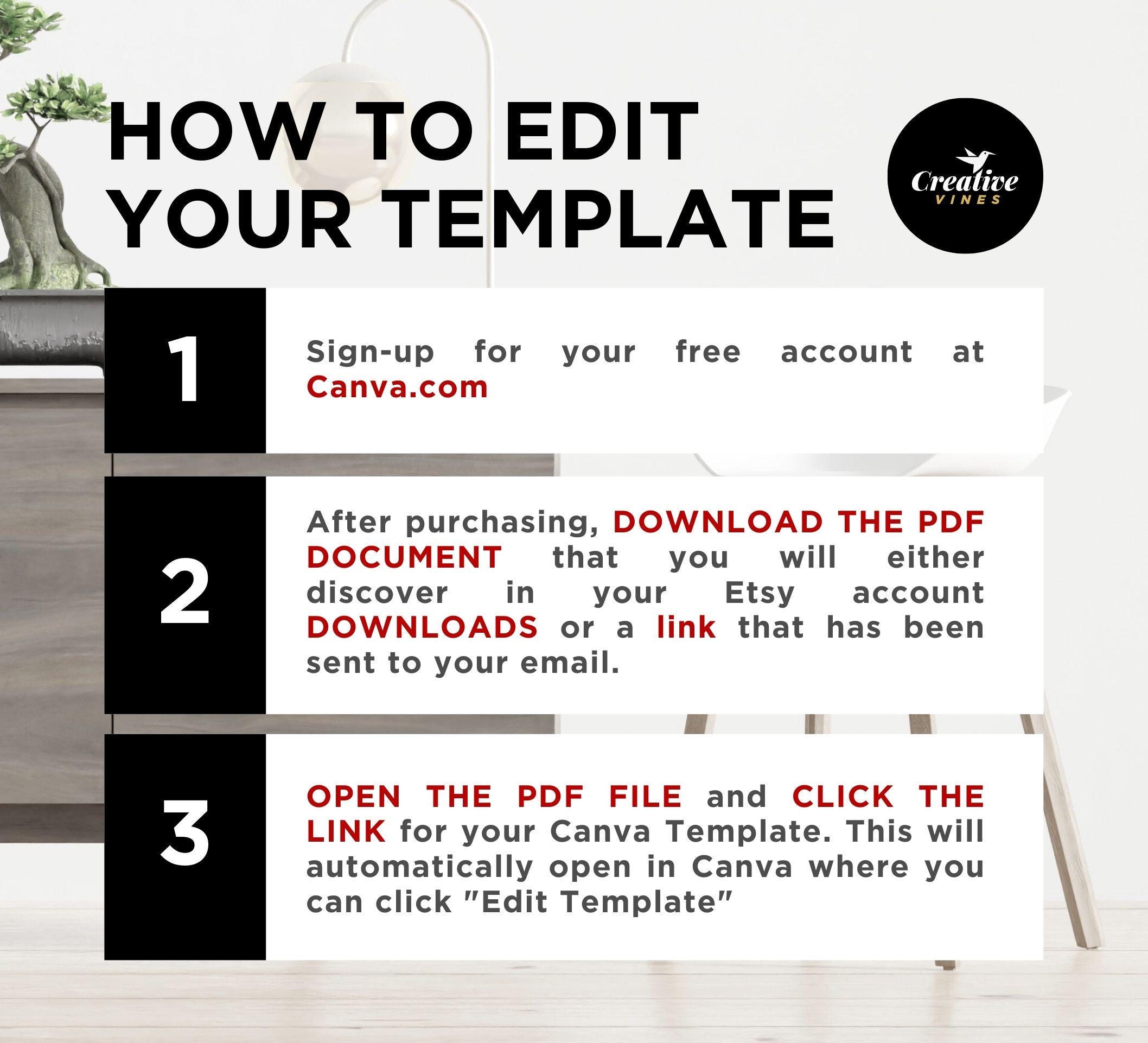 HOW TO EDIT YOUR TEMPLATE

Creative VINES

1

Sign-up for your free account at Canva.com

2

After purchasing, DOWNLOAD THE PDF DOCUMENT that you will either discover in your Etsy account DOWNLOADS or a link that has been sent to your email.

3

OPEN THE PDF FILE and CLICK THE LINK for your Canva Template. This will automatically open in Canva where you can click "Edit Template"